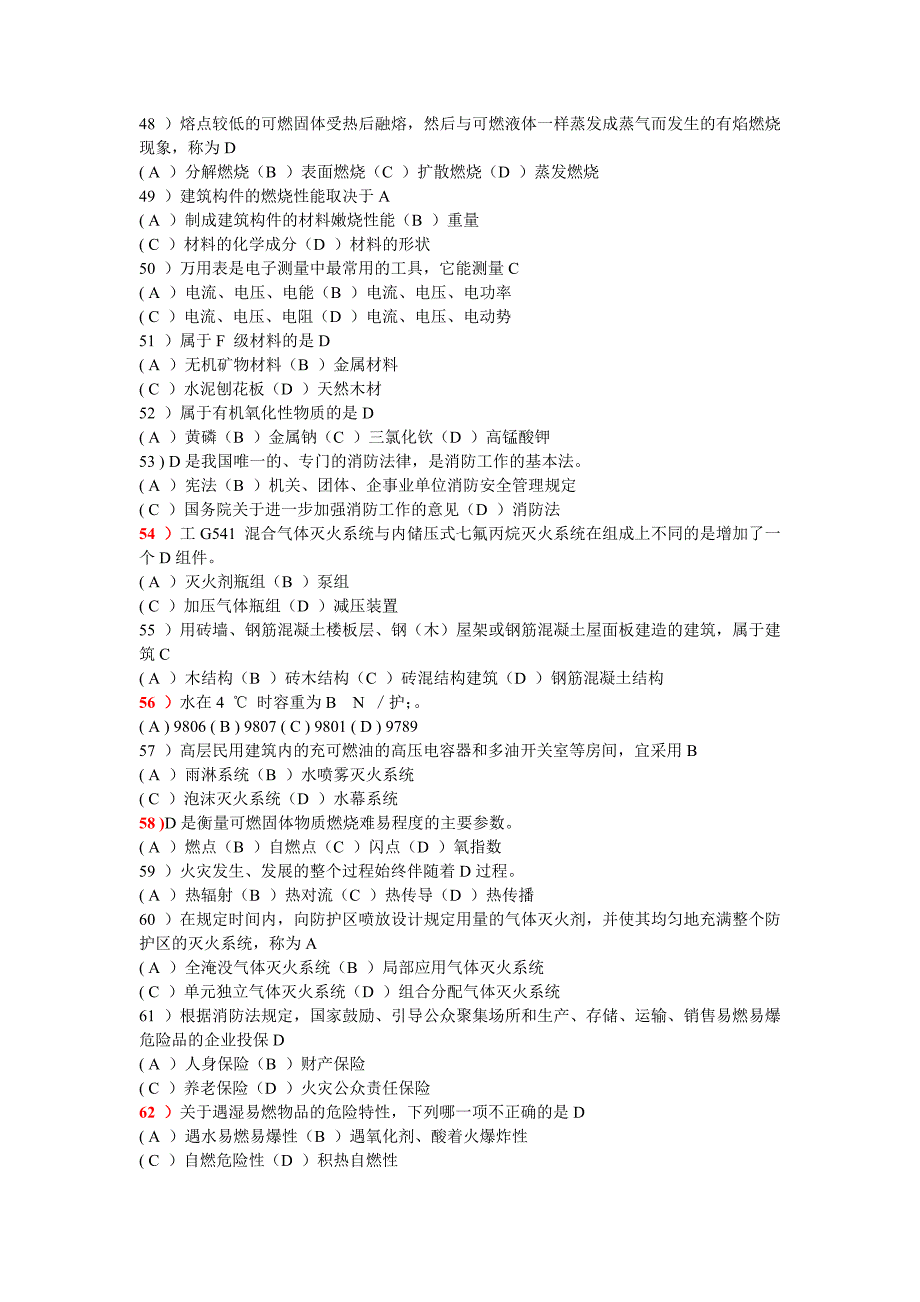 48 ）熔点较低的可燃固体受热后融熔，然后与可燃液体一样蒸发成蒸气而发生的有焰燃烧现象，称为 D
( A ）分解燃烧（B ）表面燃烧（C ）扩散燃烧（D ）蒸发燃烧
49 ）建筑构件的燃烧性能取决于 A
( A ）制成建筑构件的材料嫩烧性能（B ）重量
( C ）材料的化学成分（D ）材料的形状
50 ）万用表是电子测量中最常用的工具，它能测量 C
( A ）电流、电压、电能（B ）电流、电压、电功率
( C ）电流、电压、电阻（D ）电流、电压、电动势
51 ）属于 F 级材料的是 D
( A ）无机矿物材料（B ）金属材料
( C ）水泥刨花板（D ）天然木材
52 ）属于有机氧化性物质的是 D
( A ）黄磷（B ）金属钠（C ）三氯化钦（D ）高锰酸钾
53 ) D 是我国唯一的、专门的消防法律，是消防工作的基本法。
( A ）宪法（B ）机关、团体、企事业单位消防安全管理规定
( C ）国务院关于进一步加强消防工作的意见（D ）消防法
54 ）工 G541 混合气体灭火系统与内储压式七氟丙烷灭火系统在组成上不同的是增加了一个 D 组件。
( A ）灭火剂瓶组（B ）泵组
( C ）加压气体瓶组（D ）减压装置
55 ）用砖墙、钢筋混凝土楼板层、钢（木）屋架或钢筋混凝土屋面板建造的建筑，属于建筑 C
( A ）木结构（B ）砖木结构（C ）砖混结构建筑（D ）钢筋混凝土结构
56 ）水在 4 ℃ 时容重为 B N ／护；。
( A ) 9806 ( B ) 9807 ( C ) 9801 ( D ) 9789
57 ）高层民用建筑内的充可燃油的高压电容器和多油开关室等房间，宜采用 B
( A ）雨淋系统（B ）水喷雾灭火系统
( C ）泡沫灭火系统（D ）水幕系统
58 )D 是衡量可燃固体物质燃烧难易程度的主要参数。
( A ）燃点（B ）自燃点（C ）闪点（D ）氧指数
59 ）火灾发生、发展的整个过程始终伴随着 D 过程。
( A ）热辐射（B ）热对流（C ）热传导（D ）热传播
60 ）在规定时间内，向防护区喷放设计规定用量的气体灭火剂，并使其均匀地充满整个防护区的灭火系统，称为 A
( A ）全淹没气体灭火系统（B ）局部应用气体灭火系统
( C ）单元独立气体灭火系统（D ）组合分配气体灭火系统
61 ）根据消防法规定，国家鼓励、引导公众聚集场所和生产、存储、运输、销售易燃易爆危险品的企业投保 D
( A ）人身保险（B ）财产保险
( C ）养老保险（D ）火灾公众责任保险
62 ）关于遇湿易燃物品的危险特性，下列哪一项不正确的是 D
( A ）遇水易燃易爆性（B ）遇氧化剂、酸着火爆炸性
( C ）自燃危险性（D ）积热自燃性